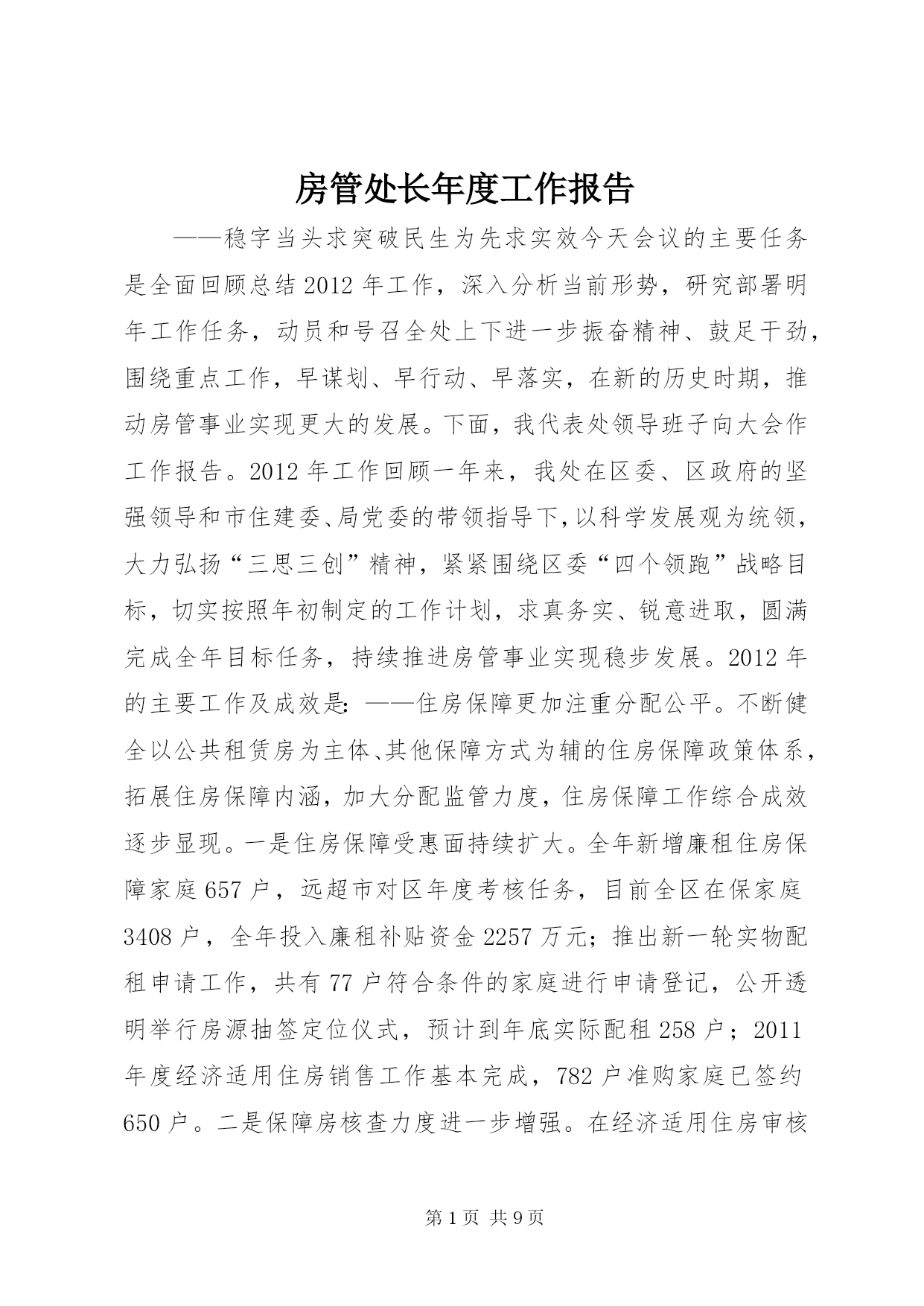 房管处长年度工作报告

——稳字当头求突破民生为先求实效今天会议的主要任务是全面回顾总结2012年工作，深入分析当前形势，研究部署明年工作任务，动员和号召全处上下进一步振奋精神、鼓足干劲，围绕重点工作，早谋划、早行动、早落实，在新的历史时期，推动房管事业实现更大的发展。下面，我代表处领导班子向大会作工作报告。2012年工作回顾一年来，我处在区委、区政府的坚强领导和市住建委、局党委的带领指导下，以科学发展观为统领，大力弘扬“三思三创”精神，紧紧围绕区委“四个领跑”战略目标，切实按照年初制定的工作计划，求真务实、锐意进取，圆满完成全年目标任务，持续推进房管事业实现稳步发展。2012年的主要工作及成效是：——住房保障更加注重分配公平。不断健全以公共租赁房为主体、其他保障方式为辅的住房保障政策体系，拓展住房保障内涵，加大分配监管力度，住房保障工作综合成效逐步显现。一是住房保障受惠面持续扩大。全年新增廉租住房保障家庭657户，远超市对区年度考核任务，目前全区在保家庭3408户，全年投入廉租补贴资金2257万元；推出新一轮实物配租申请工作，共有77户符合条件的家庭进行申请登记，公开透明举行房源抽签定位仪式，预计到年底实际配租258户；2011年度经济适用住房销售工作基本完成，782户准购家庭已签约650户。二是保障房核查力度进一步增强。在经济适用住房审核

第1页 共9页